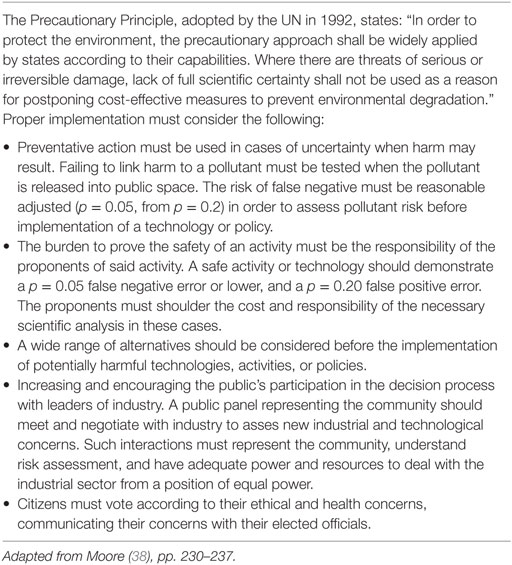 The Precautionary Principle, adopted by the UN in 1992, states: "In order to protect the environment, the precautionary approach shall be widely applied by states according to their capabilities. Where there are threats of serious or irreversible damage, lack of full scientific certainty shall not be used as a reason for postponing cost-effective measures to prevent environmental degradation." Proper implementation must consider the following:

• Preventative action must be used in cases of uncertainty when harm may result. Failing to link harm to a pollutant must be tested when the pollutant is released into public space. The risk of false negative must be reasonable adjusted ($p = 0.05$, from $p = 0.2$) in order to assess pollutant risk before implementation of a technology or policy.
• The burden to prove the safety of an activity must be the responsibility of the proponents of said activity. A safe activity or technology should demonstrate a $p = 0.05$ false negative error or lower, and a $p = 0.20$ false positive error. The proponents must shoulder the cost and responsibility of the necessary scientific analysis in these cases.
• A wide range of alternatives should be considered before the implementation of potentially harmful technologies, activities, or policies.
• Increasing and encouraging the public's participation in the decision process with leaders of industry. A public panel representing the community should meet and negotiate with industry to asses new industrial and technological concerns. Such interactions must represent the community, understand risk assessment, and have adequate power and resources to deal with the industrial sector from a position of equal power.
• Citizens must vote according to their ethical and health concerns, communicating their concerns with their elected officials.

Adapted from Moore (38), pp. 230–237.